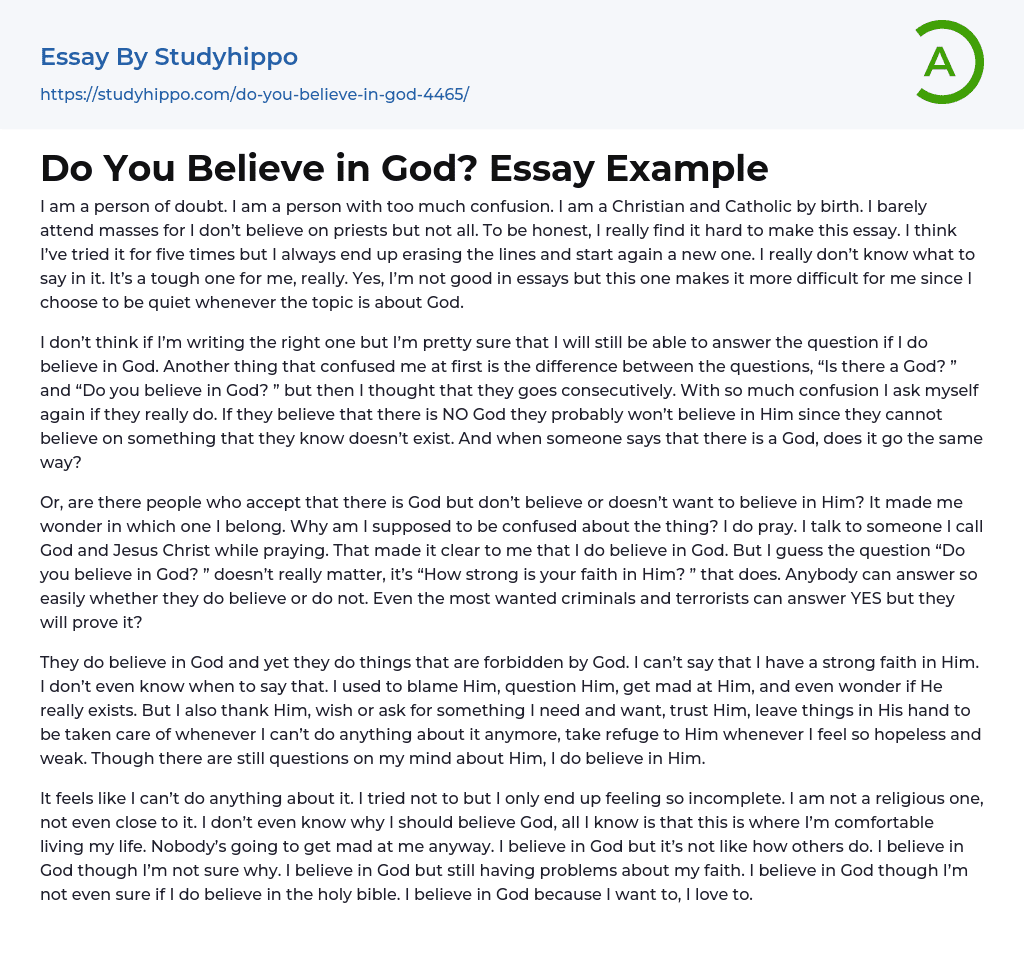 Essay By Studyhippo

https://studyhippo.com/do-you-believe-in-god-4465/

A

Do You Believe in God? Essay Example

I am a person of doubt. I am a person with too much confusion. I am a Christian and Catholic by birth. I barely attend masses for I don't believe on priests but not all. To be honest, I really find it hard to make this essay. I think I've tried it for five times but I always end up erasing the lines and start again a new one. I really don't know what to say in it. It's a tough one for me, really. Yes, I'm not good in essays but this one makes it more difficult for me since I choose to be quiet whenever the topic is about God.

I don't think if I'm writing the right one but I'm pretty sure that I will still be able to answer the question if I do believe in God. Another thing that confused me at first is the difference between the questions, "Is there a God? " and "Do you believe in God? " but then I thought that they goes consecutively. With so much confusion I ask myself again if they really do. If they believe that there is NO God they probably won't believe in Him since they cannot believe on something that they know doesn't exist. And when someone says that there is a God, does it go the same way?

Or, are there people who accept that there is God but don't believe or doesn't want to believe in Him? It made me wonder in which one I belong. Why am I supposed to be confused about the thing? I do pray. I talk to someone I call God and Jesus Christ while praying. That made it clear to me that I do believe in God. But I guess the question "Do you believe in God? " doesn't really matter, it's "How strong is your faith in Him? " that does. Anybody can answer so easily whether they do believe or do not. Even the most wanted criminals and terrorists can answer YES but they will prove it?

They do believe in God and yet they do things that are forbidden by God. I can't say that I have a strong faith in Him. I don't even know when to say that. I used to blame Him, question Him, get mad at Him, and even wonder if He really exists. But I also thank Him, wish or ask for something I need and want, trust Him, leave things in His hand to be taken care of whenever I can't do anything about it anymore, take refuge to Him whenever I feel so hopeless and weak. Though there are still questions on my mind about Him, I do believe in Him.

It feels like I can't do anything about it. I tried not to but I only end up feeling so incomplete. I am not a religious one, not even close to it. I don't even know why I should believe God, all I know is that this is where I'm comfortable living my life. Nobody's going to get mad at me anyway. I believe in God but it's not like how others do. I believe in God though I'm not sure why. I believe in God but still having problems about my faith. I believe in God though I'm not even sure if I do believe in the holy bible. I believe in God because I want to, I love to.